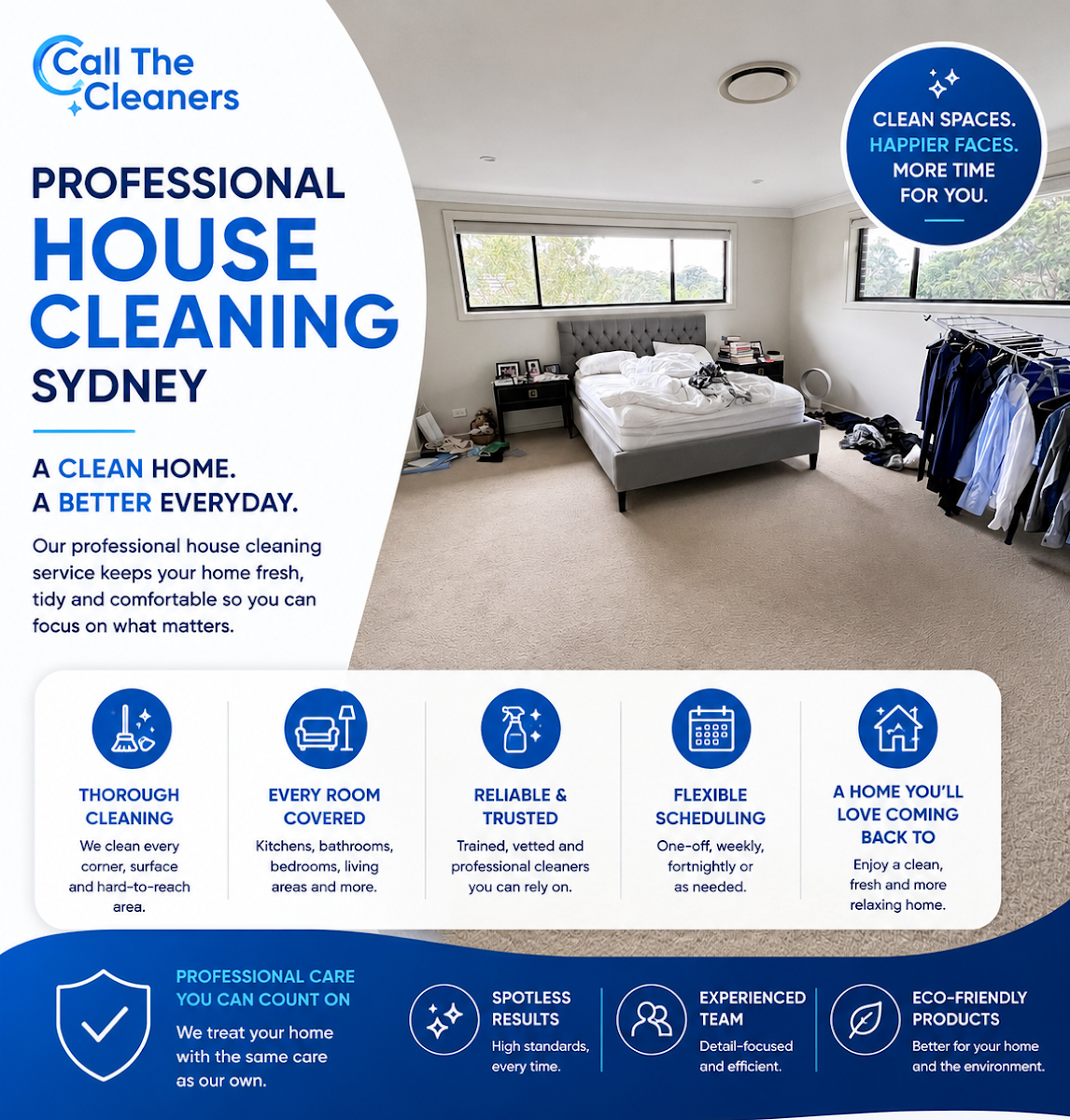 Call The Cleaners

PROFESSIONAL HOUSE CLEANING SYDNEY

A CLEAN HOME.
A BETTER EVERYDAY.

Our professional house cleaning service keeps your home fresh, tidy and comfortable so you can focus on what matters.

CLEAN SPACES.
HAPPIER FACES.
MORE TIME FOR YOU.

THOROUGH CLEANING
We clean every corner, surface and hard-to-reach area.

EVERY ROOM COVERED
Kitchens, bathrooms, bedrooms, living areas and more.

RELIABLE & TRUSTED
Trained, vetted and professional cleaners you can rely on.

FLEXIBLE SCHEDULING
One-off, weekly, fortnightly or as needed.

A HOME YOU'LL LOVE COMING BACK TO
Enjoy a clean, fresh and more relaxing home.

PROFESSIONAL CARE YOU CAN COUNT ON
We treat your home with the same care as our own.

SPOTLESS RESULTS
High standards, every time.

EXPERIENCED TEAM
Detail-focused and efficient.

ECO-FRIENDLY PRODUCTS
Better for your home and the environment.